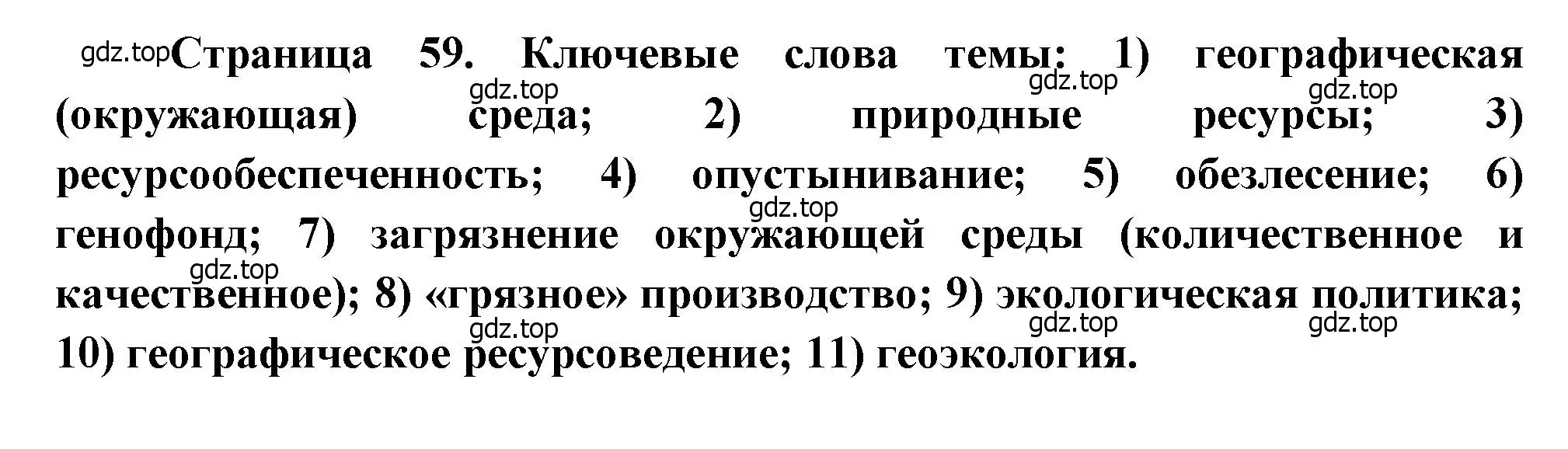 gdz.top Страница 59. Ключевые слова темы: 1) географическая (окружающая) среда; 2) природные ресурсы; 3) ресурсообеспеченность; 4) опустынивание; 5) обезлесение; 6) генофонд; 7) загрязнение окружающей среды (количественное и качественное); 8) «грязное» производство; 9) экологическая политика; 10) географическое ресурсоведение; 11) геоэкология.

gdz.top gdz.top gdz.top gdz.top gdz.top gdz.top gdz.top gdz.top